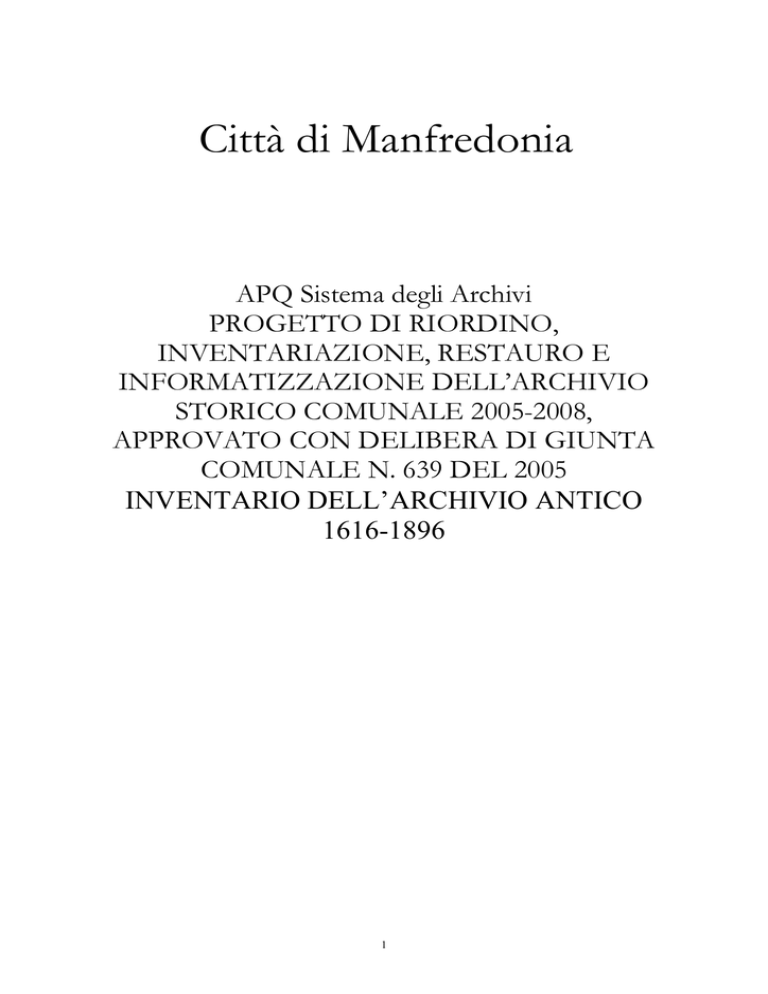 Città di Manfredonia

APQ Sistema degli Archivi
PROGETTO DI RIORDINO, INVENTARIAZIONE, RESTAURO E INFORMATIZZAZIONE DELL'ARCHIVIO STORICO COMUNALE 2005-2008, APPROVATO CON DELIBERA DI GIUNTA COMUNALE N. 639 DEL 2005
INVENTARIO DELL'ARCHIVIO ANTICO 1616-1896

1